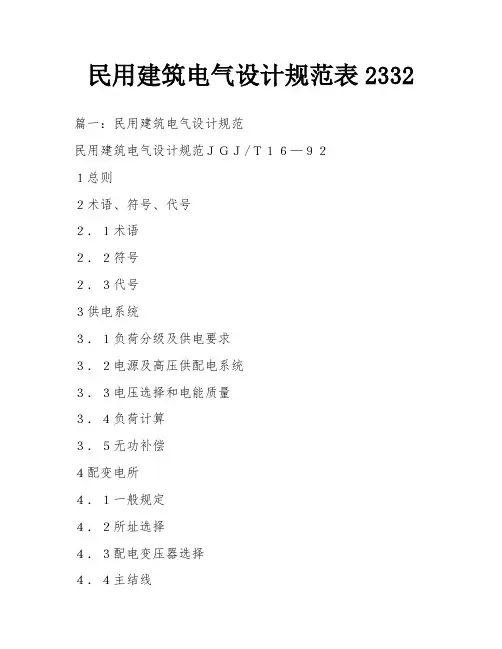 民用建筑电气设计规范表 2332

篇一：民用建筑电气设计规范

民用建筑电气设计规范ＪＧＪ／Ｔ１６—９２

1总则

2术语、符号、代号

２．１术语

２．２符号

２．３代号

3供电系统

３．１负荷分级及供电要求

３．２电源及高压供配电系统

３．３电压选择和电能质量

３．４负荷计算

３．５无功补偿

4配变电所

４．１一般规定

４．２所址选择

４．３配电变压器选择

４．４主结线